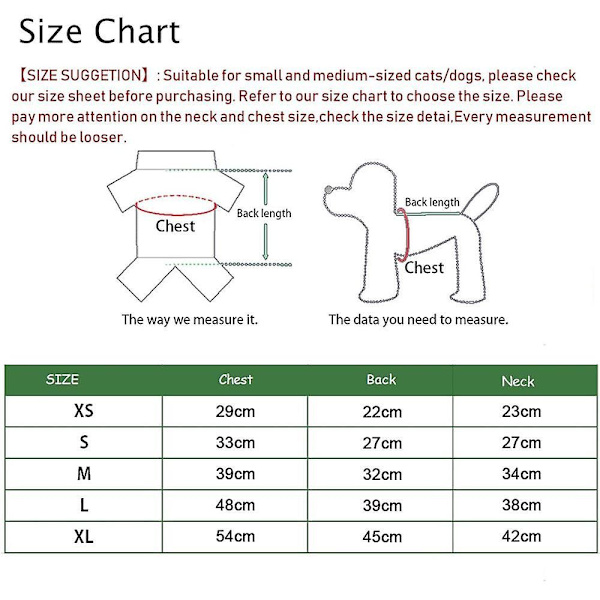 Size Chart

【SIZE SUGGETION】: Suitable for small and medium-sized cats/dogs, please check our size sheet before purchasing. Refer to our size chart to choose the size. Please pay more attention on the neck and chest size,check the size detai,Every measurement should be looser.

Chest
Back length
The way we measure it.

Back length
Chest
The data you need to measure.

| SIZE | Chest | Back | Neck |
|---|---|---|---|
| XS | 29cm | 22cm | 23cm |
| S | 33cm | 27cm | 27cm |
| M | 39cm | 32cm | 34cm |
| L | 48cm | 39cm | 38cm |
| XL | 54cm | 45cm | 42cm |